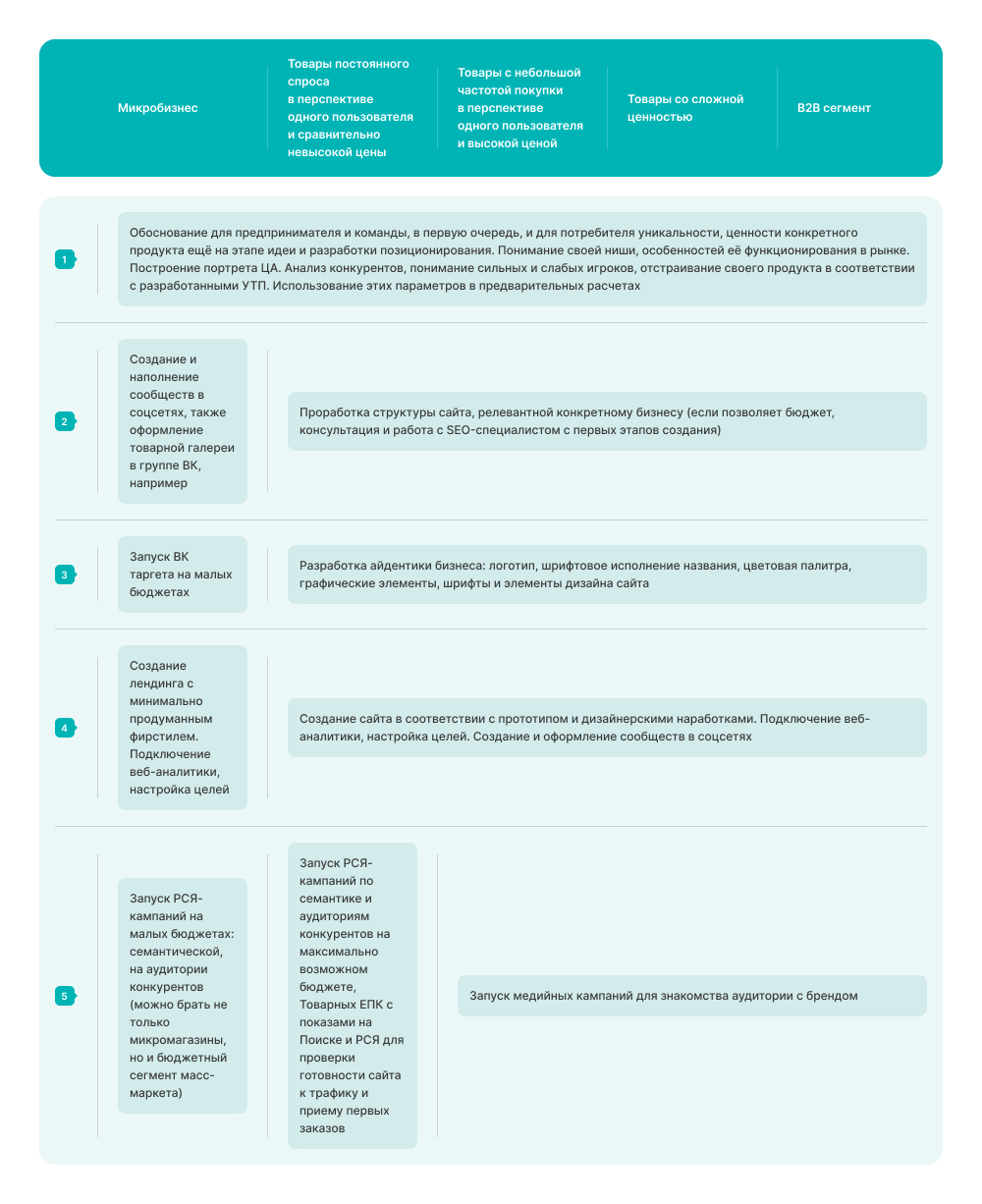 Микробизнес

Товары постоянного спроса в перспективе одного пользователя и сравнительно невысокой цены

Товары с небольшой частотой покупки в перспективе одного пользователя и высокой ценой

Товары со сложной ценностью

B2B сегмент

1

Обоснование для предпринимателя и команды, в первую очередь, и для потребителя уникальности, ценности конкретного продукта ещё на этапе идеи и разработки позиционирования. Понимание своей ниши, особенностей её функционирования в рынке. Построение портрета ЦА. Анализ конкурентов, понимание сильных и слабых игроков, отстраивание своего продукта в соответствии с разработанными УТП. Использование этих параметров в предварительных расчетах

2

Создание и наполнение сообществ в соцсетях, также оформление товарной галереи в группе ВК, например

Проработка структуры сайта, релевантной конкретному бизнесу (если позволяет бюджет, консультация и работа с SEO-специалистом с первых этапов создания)

3

Запуск ВК таргета на малых бюджетах

Разработка айдентики бизнеса: логотип, шрифтовое исполнение названия, цветовая палитра, графические элементы, шрифты и элементы дизайна сайта

4

Создание лендинга с минимально продуманным фирстилем. Подключение веб-аналитики, настройка целей

Создание сайта в соответствии с прототипом и дизайнерскими наработками. Подключение веб-аналитики, настройка целей. Создание и оформление сообществ в соцсетях

5

Запуск РСЯ-кампаний на малых бюджетах: семантической, на аудитории конкурентов (можно брать не только микромагазины, но и бюджетный сегмент масс-маркета)

Запуск РСЯ-кампаний по семантике и аудиториям конкурентов на максимально возможном бюджете, Товарных ЕПК с показами на Поиске и РСЯ для проверки готовности сайта к трафику и приему первых заказов

Запуск медийных кампаний для знакомства аудитории с брендом